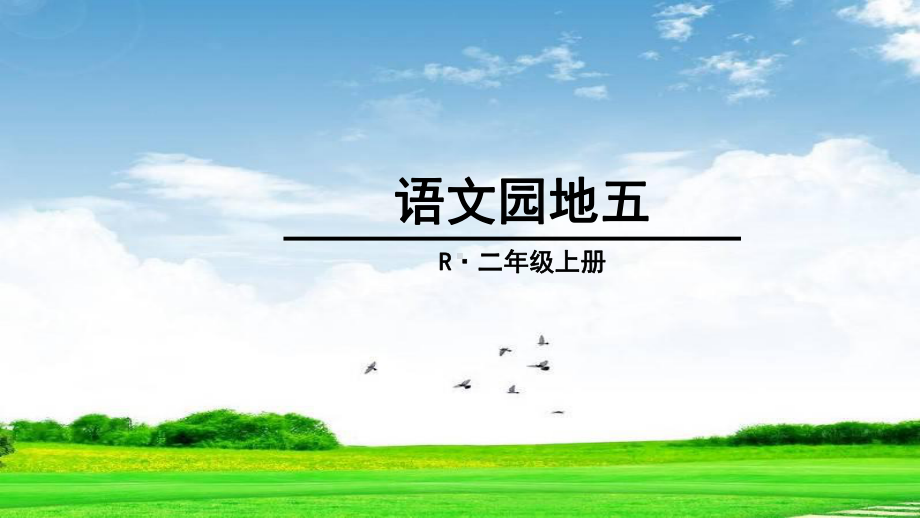 语文园地五

R · 二年级上册